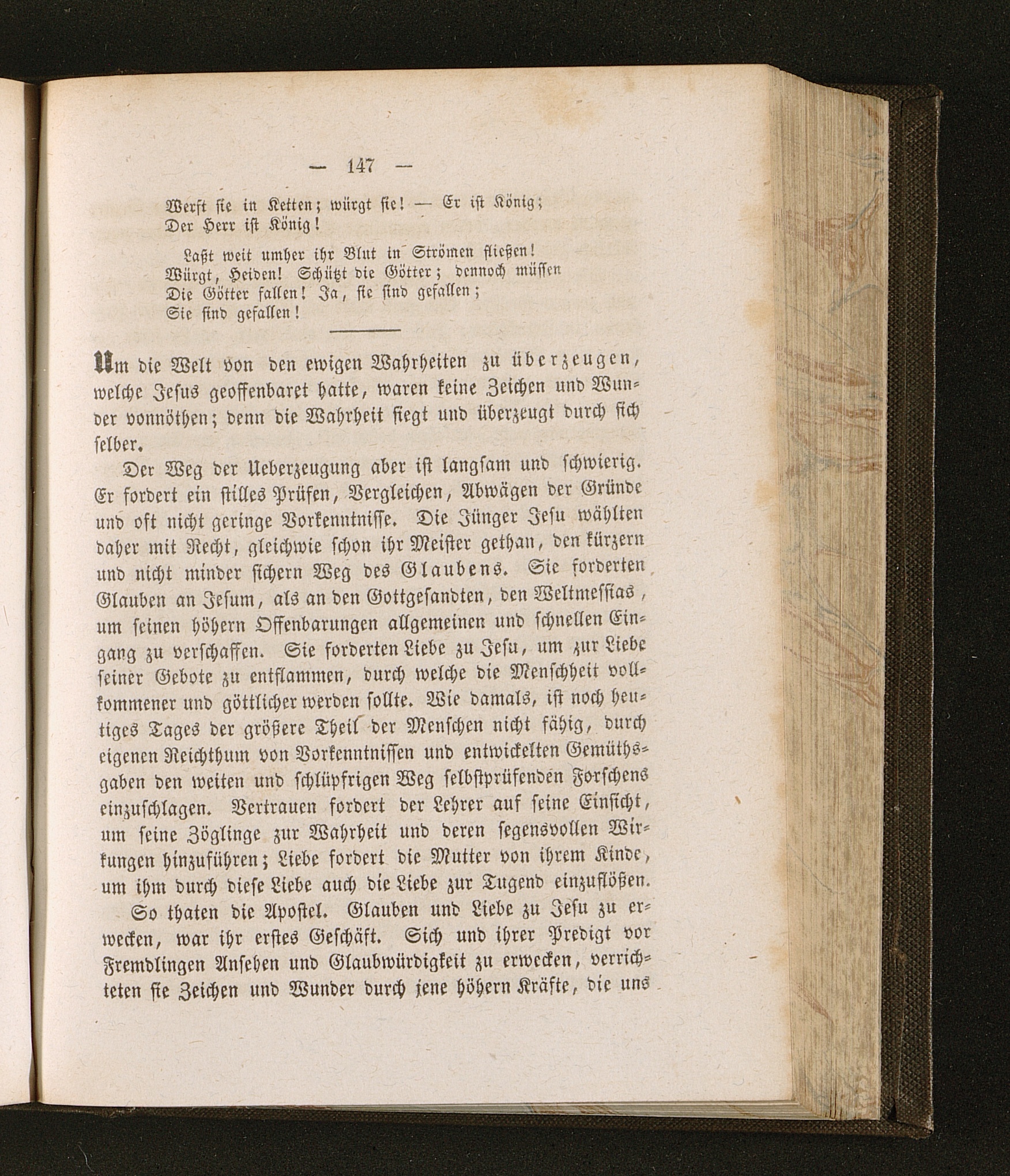 — 147 —

Werft sie in Ketten; würgt sie! — Er ist König;
Der Herr ist König!

Laßt weit umher ihr Blut in Strömen fließen!
Würgt, Heiden! Schützt die Götter; dennoch müssen
Die Götter fallen! Ja, sie sind gefallen;
Sie sind gefallen!

Um die Welt von den ewigen Wahrheiten zu überzeugen, welche Jesus geoffenbaret hatte, waren keine Zeichen und Wunder vonnöthen; denn die Wahrheit siegt und überzeugt durch sich selber.

Der Weg der Ueberzeugung aber ist langsam und schwierig. Er fordert ein stilles Prüfen, Vergleichen, Abwägen der Gründe und oft nicht geringe Vorkenntnisse. Die Jünger Jesu wählten daher mit Recht, gleichwie schon ihr Meister gethan, den kürzern und nicht minder sichern Weg des Glaubens. Sie forderten Glauben an Jesum, als an den Gottgesandten, den Weltmessias, um seinen höhern Offenbarungen allgemeinen und schnellen Eingang zu verschaffen. Sie forderten Liebe zu Jesu, um zur Liebe seiner Gebote zu entflammen, durch welche die Menschheit vollkommener und göttlicher werden sollte. Wie damals, ist noch heutiges Tages der größere Theil der Menschen nicht fähig, durch eigenen Reichthum von Vorkenntnissen und entwickelten Gemüthsgaben den weiten und schlüpfrigen Weg selbstprüfenden Forschens einzuschlagen. Vertrauen fordert der Lehrer auf seine Einsicht, um seine Zöglinge zur Wahrheit und deren segensvollen Wirkungen hinzuführen; Liebe fordert die Mutter von ihrem Kinde, um ihm durch diese Liebe auch die Liebe zur Tugend einzuflößen.

So thaten die Apostel. Glauben und Liebe zu Jesu zu erwecken, war ihr erstes Geschäft. Sich und ihrer Predigt vor Fremdlingen Ansehen und Glaubwürdigkeit zu erwecken, verrichteten sie Zeichen und Wunder durch jene höhern Kräfte, die uns